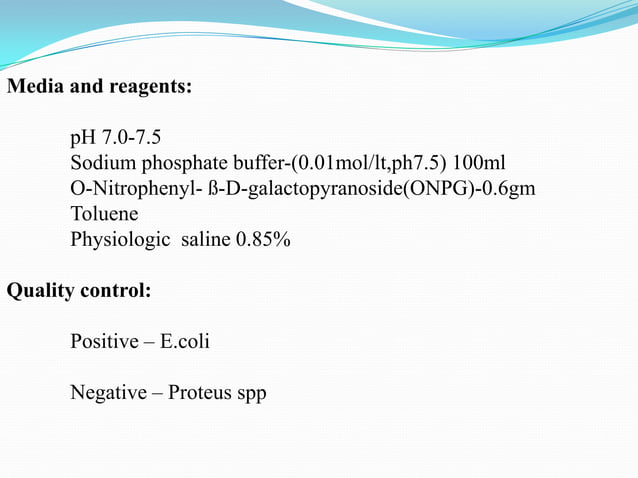 Media and reagents:

pH 7.0-7.5
Sodium phosphate buffer-(0.01mol/lt,ph7.5) 100ml
O-Nitrophenyl- ß-D-galactopyranoside(ONPG)-0.6gm
Toluene
Physiologic saline 0.85%

Quality control:

Positive – E.coli

Negative – Proteus spp